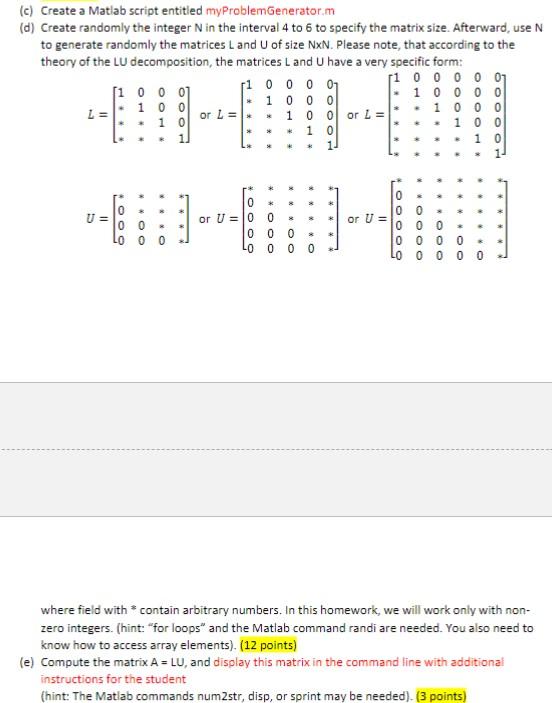 (c) Create a Matlab script entitled myProblemGenerator.m

(d) Create randomly the integer N in the interval 4 to 6 to specify the matrix size. Afterward, use N to generate randomly the matrices L and U of size NxN. Please note, that according to the theory of the LU decomposition, the matrices L and U have a very specific form:

$L = \begin{bmatrix} 1 & 0 & 0 & 0 \\ * & 1 & 0 & 0 \\ * & * & 1 & 0 \\ * & * & * & 1 \end{bmatrix}$ or $L = \begin{bmatrix} 1 & 0 & 0 & 0 & 0 \\ * & 1 & 0 & 0 & 0 \\ * & * & 1 & 0 & 0 \\ * & * & * & 1 & 0 \\ * & * & * & * & 1 \end{bmatrix}$ or $L = \begin{bmatrix} 1 & 0 & 0 & 0 & 0 & 0 \\ * & 1 & 0 & 0 & 0 & 0 \\ * & * & 1 & 0 & 0 & 0 \\ * & * & * & 1 & 0 & 0 \\ * & * & * & * & 1 & 0 \\ * & * & * & * & * & 1 \end{bmatrix}$

$U = \begin{bmatrix} * & * & * & * \\ 0 & * & * & * \\ 0 & 0 & * & * \\ 0 & 0 & 0 & * \end{bmatrix}$ or $U = \begin{bmatrix} * & * & * & * & * \\ 0 & * & * & * & * \\ 0 & 0 & * & * & * \\ 0 & 0 & 0 & * & * \\ 0 & 0 & 0 & 0 & * \end{bmatrix}$ or $U = \begin{bmatrix} * & * & * & * & * & * \\ 0 & * & * & * & * & * \\ 0 & 0 & * & * & * & * \\ 0 & 0 & 0 & * & * & * \\ 0 & 0 & 0 & 0 & * & * \\ 0 & 0 & 0 & 0 & 0 & * \end{bmatrix}$

where field with * contain arbitrary numbers. In this homework, we will work only with non-zero integers. (hint: "for loops" and the Matlab command randi are needed. You also need to know how to access array elements). (12 points)

(e) Compute the matrix A = LU, and display this matrix in the command line with additional instructions for the student
(hint: The Matlab commands num2str, disp, or sprint may be needed). (3 points)